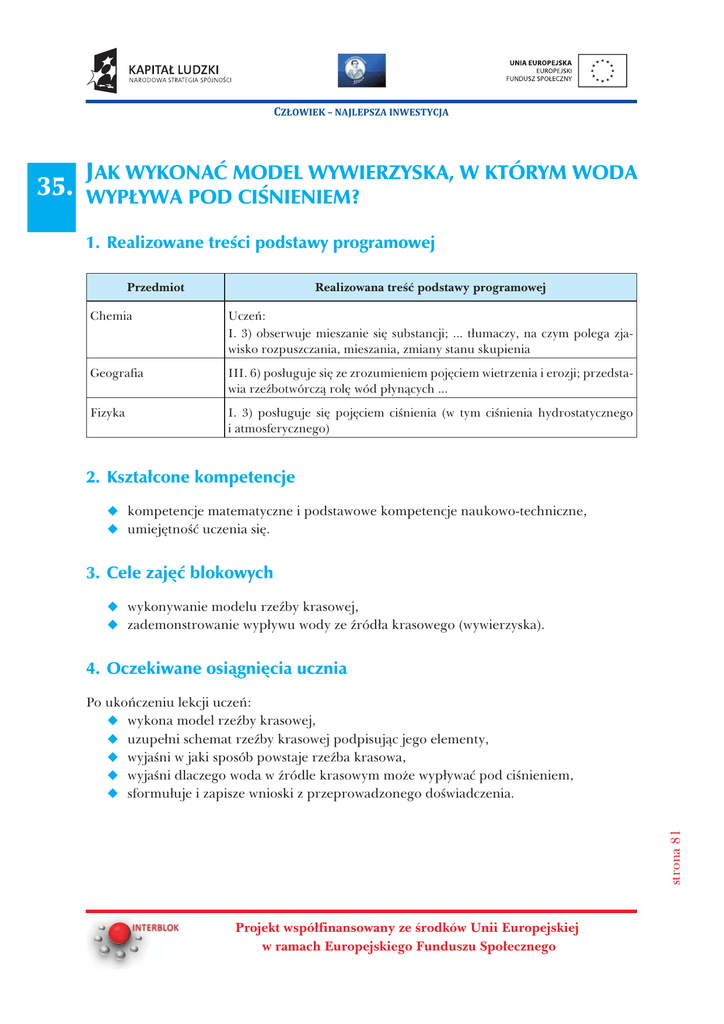 KAPITAŁ LUDZKI
NARODOWA STRATEGIA SPÓJNOŚCI

UNIA EUROPEJSKA
EUROPEJSKI
FUNDUSZ SPOŁECZNY

CZŁOWIEK – NAJLEPSZA INWESTYCJA

35. JAK WYKONAĆ MODEL WYWIERZYSKA, W KTÓRYM WODA WYPŁYWA POD CIŚNIENIEM?

1. Realizowane treści podstawy programowej

| Przedmiot | Realizowana treść podstawy programowej |
|---|---|
| Chemia | Uczeń: I. 3) obserwuje mieszanie się substancji; ... tłumaczy, na czym polega zjawisko rozpuszczania, mieszania, zmiany stanu skupienia |
| Geografia | III. 6) posługuje się ze zrozumieniem pojęciem wietrzenia i erozji; przedstawia rzeźbotwórczą rolę wód płynących ... |
| Fizyka | I. 3) posługuje się pojęciem ciśnienia (w tym ciśnienia hydrostatycznego i atmosferycznego) |

2. Kształcone kompetencje

◆ kompetencje matematyczne i podstawowe kompetencje naukowo-techniczne,
◆ umiejętność uczenia się.

3. Cele zajęć blokowych

◆ wykonywanie modelu rzeźby krasowej,
◆ zademonstrowanie wypływu wody ze źródła krasowego (wywierzyska).

4. Oczekiwane osiągnięcia ucznia

Po ukończeniu lekcji uczeń:
◆ wykona model rzeźby krasowej,
◆ uzupełni schemat rzeźby krasowej podpisując jego elementy,
◆ wyjaśni w jaki sposób powstaje rzeźba krasowa,
◆ wyjaśni dlaczego woda w źródle krasowym może wypływać pod ciśnieniem,
◆ sformułuje i zapisze wnioski z przeprowadzonego doświadczenia.

strona 81

INTERBLOK

Projekt współfinansowany ze środków Unii Europejskiej
w ramach Europejskiego Funduszu Społecznego